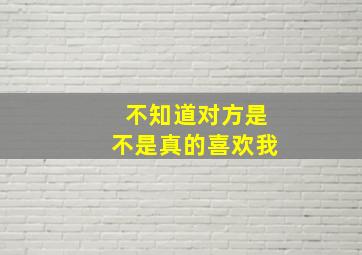 不知道对方是
不是真的喜欢我